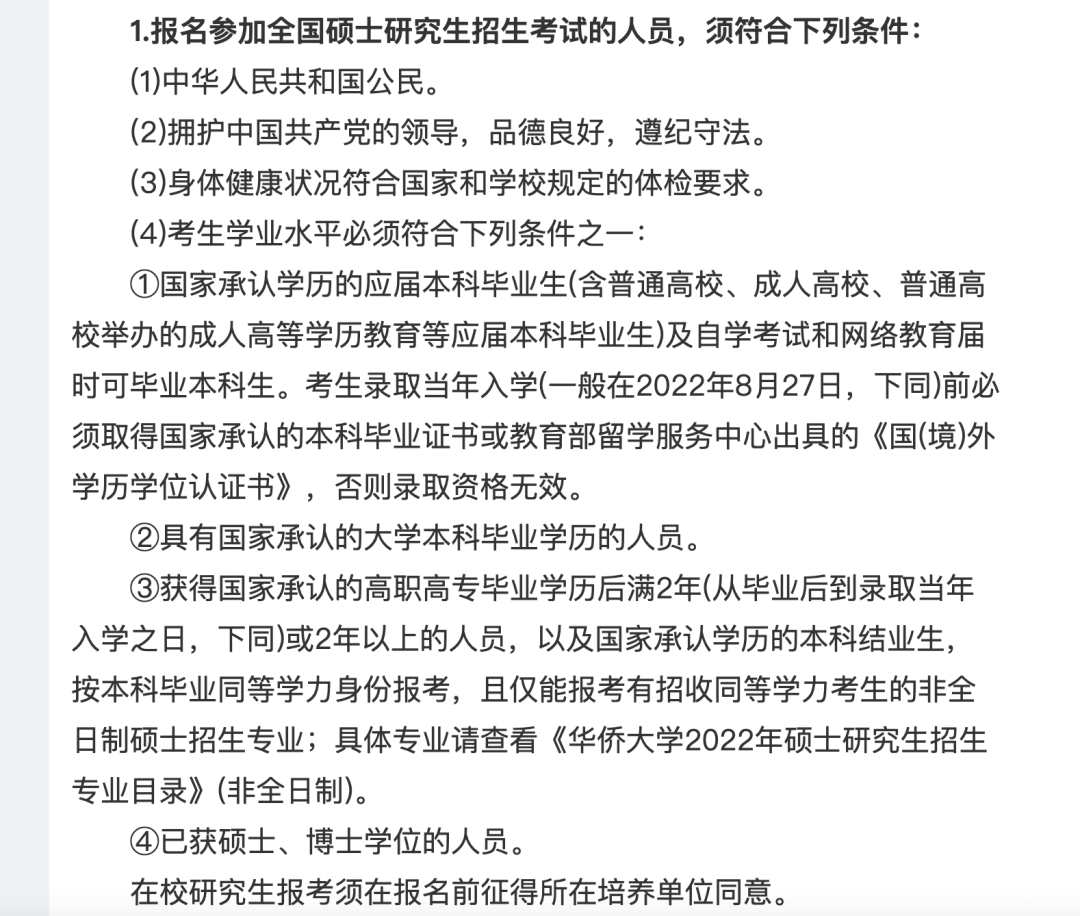 1.报名参加全国硕士研究生招生考试的人员，须符合下列条件：

(1)中华人民共和国公民。

(2)拥护中国共产党的领导，品德良好，遵纪守法。

(3)身体健康状况符合国家和学校规定的体检要求。

(4)考生学业水平必须符合下列条件之一：

①国家承认学历的应届本科毕业生(含普通高校、成人高校、普通高校举办的成人高等学历教育等应届本科毕业生)及自学考试和网络教育届时可毕业本科生。考生录取当年入学(一般在2022年8月27日，下同)前必须取得国家承认的本科毕业证书或教育部留学服务中心出具的《国(境)外学历学位认证书》，否则录取资格无效。

②具有国家承认的大学本科毕业学历的人员。

③获得国家承认的高职高专毕业学历后满2年(从毕业后到录取当年入学之日，下同)或2年以上的人员，以及国家承认学历的本科结业生，按本科毕业同等学力身份报考，且仅能报考有招收同等学力考生的非全日制硕士招生专业；具体专业请查看《华侨大学2022年硕士研究生招生专业目录》(非全日制)。

④已获硕士、博士学位的人员。

在校研究生报考须在报名前征得所在培养单位同意。